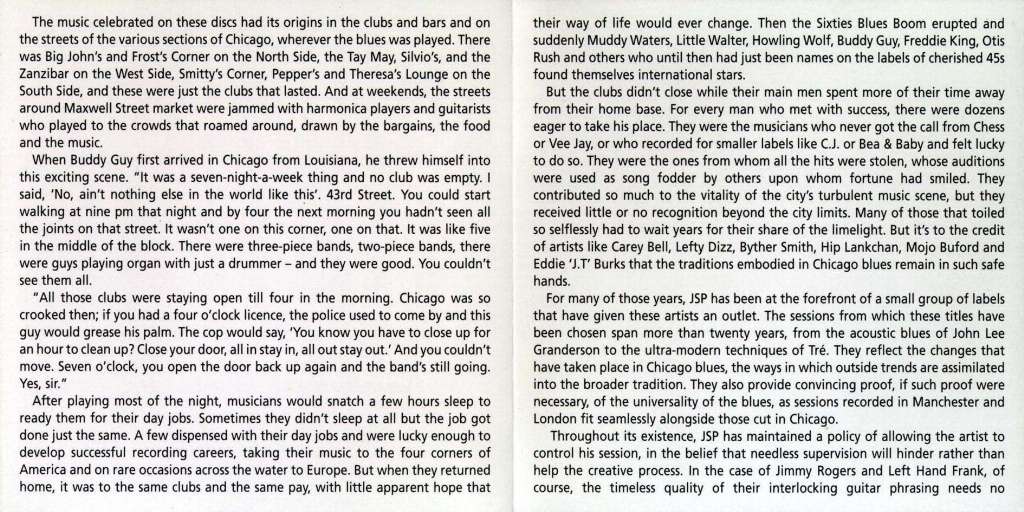 The music celebrated on these discs had its origins in the clubs and bars and on the streets of the various sections of Chicago, wherever the blues was played. There was Big John's and Frost's Corner on the North Side, the Tay May, Silvio's, and the Zanzibar on the West Side, Smitty's Corner, Pepper's and Theresa's Lounge on the South Side, and these were just the clubs that lasted. And at weekends, the streets around Maxwell Street market were jammed with harmonica players and guitarists who played to the crowds that roamed around, drawn by the bargains, the food and the music.

When Buddy Guy first arrived in Chicago from Louisiana, he threw himself into this exciting scene. "It was a seven-night-a-week thing and no club was empty. I said, 'No, ain't nothing else in the world like this'. 43rd Street. You could start walking at nine pm that night and by four the next morning you hadn't seen all the joints on that street. It wasn't one on this corner, one on that. It was like five in the middle of the block. There were three-piece bands, two-piece bands, there were guys playing organ with just a drummer – and they were good. You couldn't see them all.

"All those clubs were staying open till four in the morning. Chicago was so crooked then; if you had a four o'clock licence, the police used to come by and this guy would grease his palm. The cop would say, 'You know you have to close up for an hour to clean up? Close your door, all in stay in, all out stay out.' And you couldn't move. Seven o'clock, you open the door back up again and the band's still going. Yes, sir."

After playing most of the night, musicians would snatch a few hours sleep to ready them for their day jobs. Sometimes they didn't sleep at all but the job got done just the same. A few dispensed with their day jobs and were lucky enough to develop successful recording careers, taking their music to the four corners of America and on rare occasions across the water to Europe. But when they returned home, it was to the same clubs and the same pay, with little apparent hope that their way of life would ever change. Then the Sixties Blues Boom erupted and suddenly Muddy Waters, Little Walter, Howling Wolf, Buddy Guy, Freddie King, Otis Rush and others who until then had just been names on the labels of cherished 45s found themselves international stars.

But the clubs didn't close while their main men spent more of their time away from their home base. For every man who met with success, there were dozens eager to take his place. They were the musicians who never got the call from Chess or Vee Jay, or who recorded for smaller labels like C.J. or Bea & Baby and felt lucky to do so. They were the ones from whom all the hits were stolen, whose auditions were used as song fodder by others upon whom fortune had smiled. They contributed so much to the vitality of the city's turbulent music scene, but they received little or no recognition beyond the city limits. Many of those that toiled so selflessly had to wait years for their share of the limelight. But it's to the credit of artists like Carey Bell, Lefty Dizz, Byther Smith, Hip Lankchan, Mojo Buford and Eddie 'J.T' Burks that the traditions embodied in Chicago blues remain in such safe hands.

For many of those years, JSP has been at the forefront of a small group of labels that have given these artists an outlet. The sessions from which these titles have been chosen span more than twenty years, from the acoustic blues of John Lee Granderson to the ultra-modern techniques of Tré. They reflect the changes that have taken place in Chicago blues, the ways in which outside trends are assimilated into the broader tradition. They also provide convincing proof, if such proof were necessary, of the universality of the blues, as sessions recorded in Manchester and London fit seamlessly alongside those cut in Chicago.

Throughout its existence, JSP has maintained a policy of allowing the artist to control his session, in the belief that needless supervision will hinder rather than help the creative process. In the case of Jimmy Rogers and Left Hand Frank, of course, the timeless quality of their interlocking guitar phrasing needs no